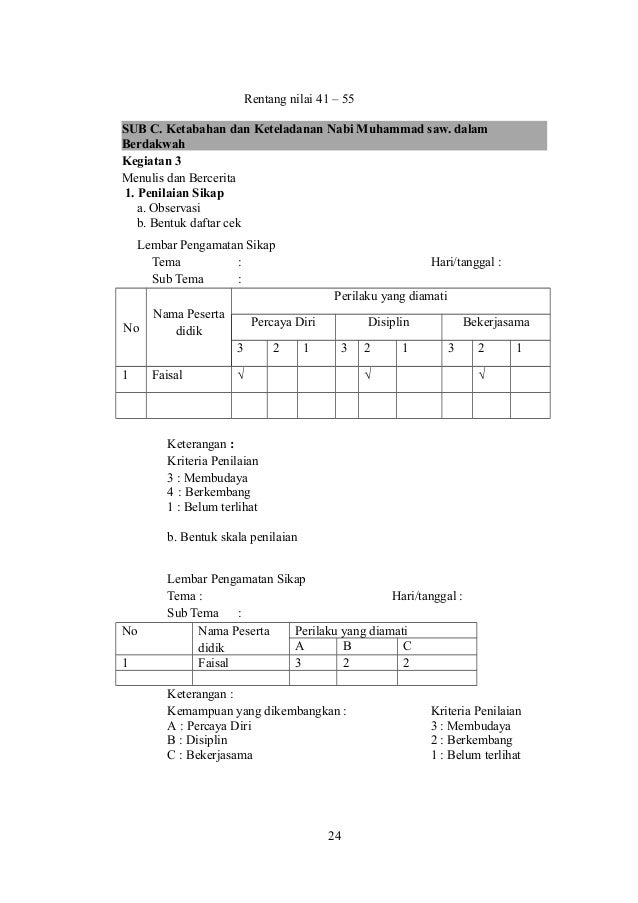 Rentang nilai 41 – 55

SUB C. Ketabahan dan Keteladanan Nabi Muhammad saw. dalam Berdakwah

Kegiatan 3

Menulis dan Bercerita

1. Penilaian Sikap

a. Observasi

b. Bentuk daftar cek

Lembar Pengamatan Sikap

Tema :

Hari/tanggal :

Sub Tema :

| No | Nama Peserta didik | Perilaku yang diamati | | | | | | | | |
|---|---|---|---|---|---|---|---|---|---|---|
| | | Percaya Diri | | | Disiplin | | | Bekerjasama | | |
| | | 3 | 2 | 1 | 3 | 2 | 1 | 3 | 2 | 1 |
| 1 | Faisal | √ | | | | √ | | | √ | |
| | | | | | | | | | | |

Keterangan :

Kriteria Penilaian

3 : Membudaya

4 : Berkembang

1 : Belum terlihat

b. Bentuk skala penilaian

Lembar Pengamatan Sikap

Tema :

Hari/tanggal :

Sub Tema :

| No | Nama Peserta didik | Perilaku yang diamati | | |
|---|---|---|---|---|
| | | A | B | C |
| 1 | Faisal | 3 | 2 | 2 |
| | | | | |

Keterangan :

Kemampuan yang dikembangkan :

A : Percaya Diri

B : Disiplin

C : Bekerjasama

Kriteria Penilaian

3 : Membudaya

2 : Berkembang

1 : Belum terlihat

24